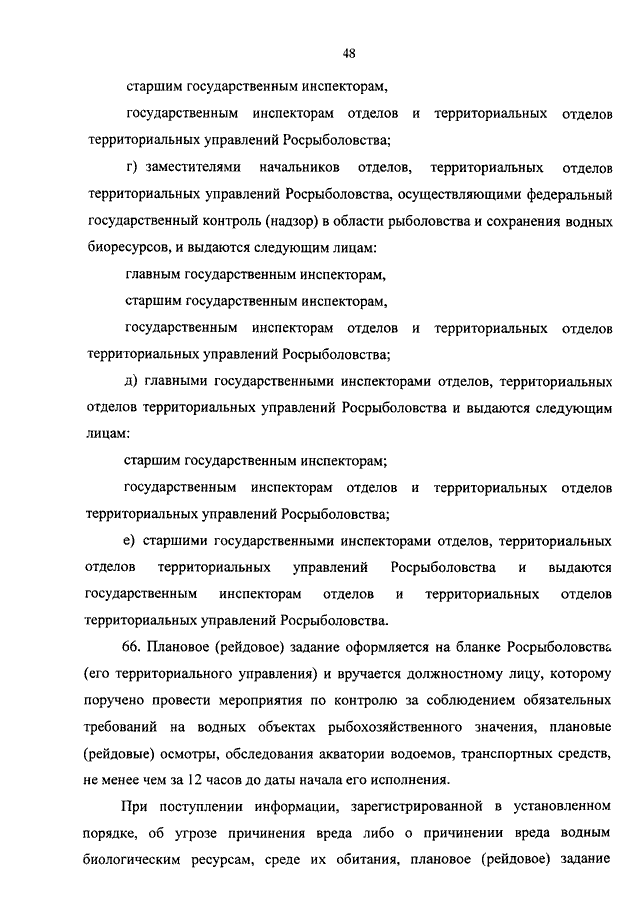 48

старшим государственным инспекторам,

государственным инспекторам отделов и территориальных отделов территориальных управлений Росрыболовства;

г) заместителями начальников отделов, территориальных отделов территориальных управлений Росрыболовства, осуществляющими федеральный государственный контроль (надзор) в области рыболовства и сохранения водных биоресурсов, и выдаются следующим лицам:

главным государственным инспекторам,

старшим государственным инспекторам,

государственным инспекторам отделов и территориальных отделов территориальных управлений Росрыболовства;

д) главными государственными инспекторами отделов, территориальных отделов территориальных управлений Росрыболовства и выдаются следующим лицам:

старшим государственным инспекторам;

государственным инспекторам отделов и территориальных отделов территориальных управлений Росрыболовства;

е) старшими государственными инспекторами отделов, территориальных отделов территориальных управлений Росрыболовства и выдаются государственным инспекторам отделов и территориальных отделов территориальных управлений Росрыболовства.

66. Плановое (рейдовое) задание оформляется на бланке Росрыболовства (его территориального управления) и вручается должностному лицу, которому поручено провести мероприятия по контролю за соблюдением обязательных требований на водных объектах рыбохозяйственного значения, плановые (рейдовые) осмотры, обследования акватории водоемов, транспортных средств, не менее чем за 12 часов до даты начала его исполнения.

При поступлении информации, зарегистрированной в установленном порядке, об угрозе причинения вреда либо о причинении вреда водным биологическим ресурсам, среде их обитания, плановое (рейдовое) задание